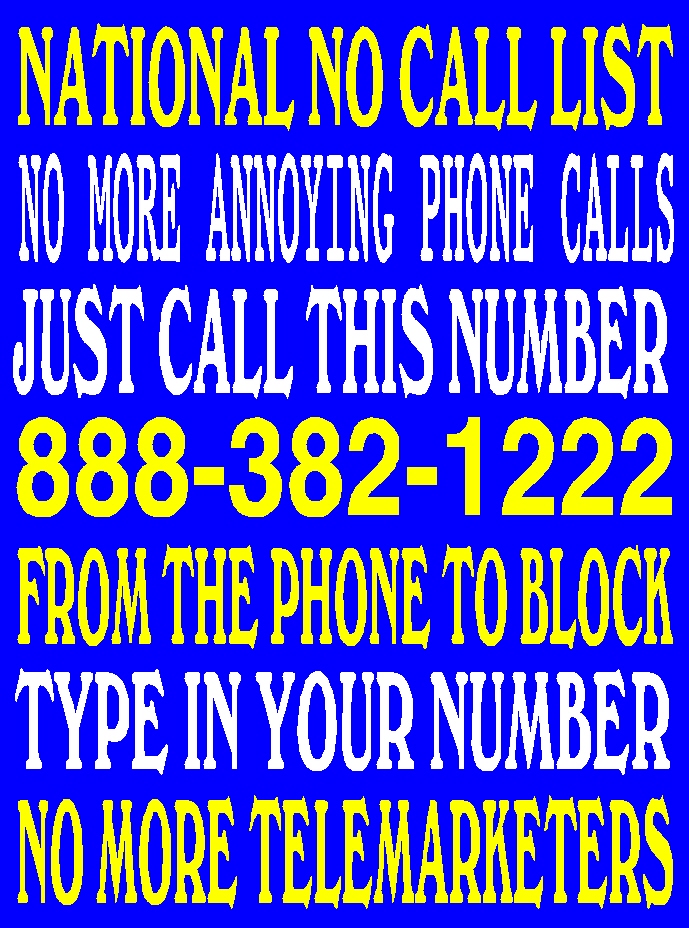 NATIONAL NO CALL LIST
NO MORE ANNOYING PHONE CALLS
JUST CALL THIS NUMBER
888-382-1222
FROM THE PHONE TO BLOCK
TYPE IN YOUR NUMBER
NO MORE TELEMARKETERS